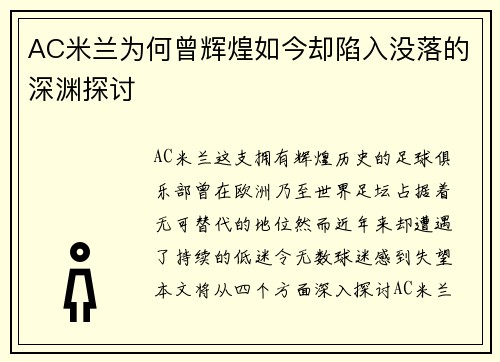 AC米兰为何曾辉煌如今却陷入没落的深渊探讨

AC米兰这支拥有辉煌历史的足球俱乐部曾在欧洲乃至世界足坛占据着无可替代的地位然而近年来却遭遇了持续的低迷令无数球迷感到失望本文将从四个方面深入探讨AC米兰